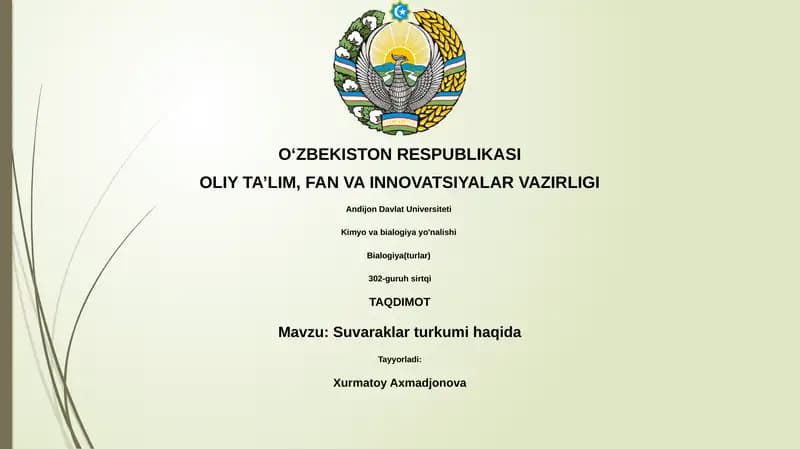 O‘ZBEKISTON RESPUBLIKASI

OLIY TA’LIM, FAN VA INNOVATSIYALAR VAZIRLIGI

Andijon Davlat Universiteti

Kimyo va bialogiya yo'nalishi

Bialogiya(turlar)

302-guruh sirtqi

TAQDIMOT

Mavzu: Suvaraklar turkumi haqida

Tayyorladi:

Xurmatoy Axmadjonova